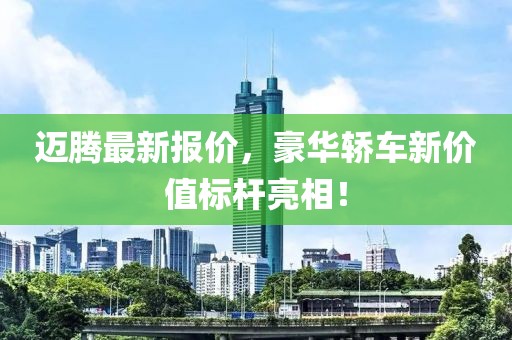 迈腾最新报价，豪华轿车新价值标杆亮相！